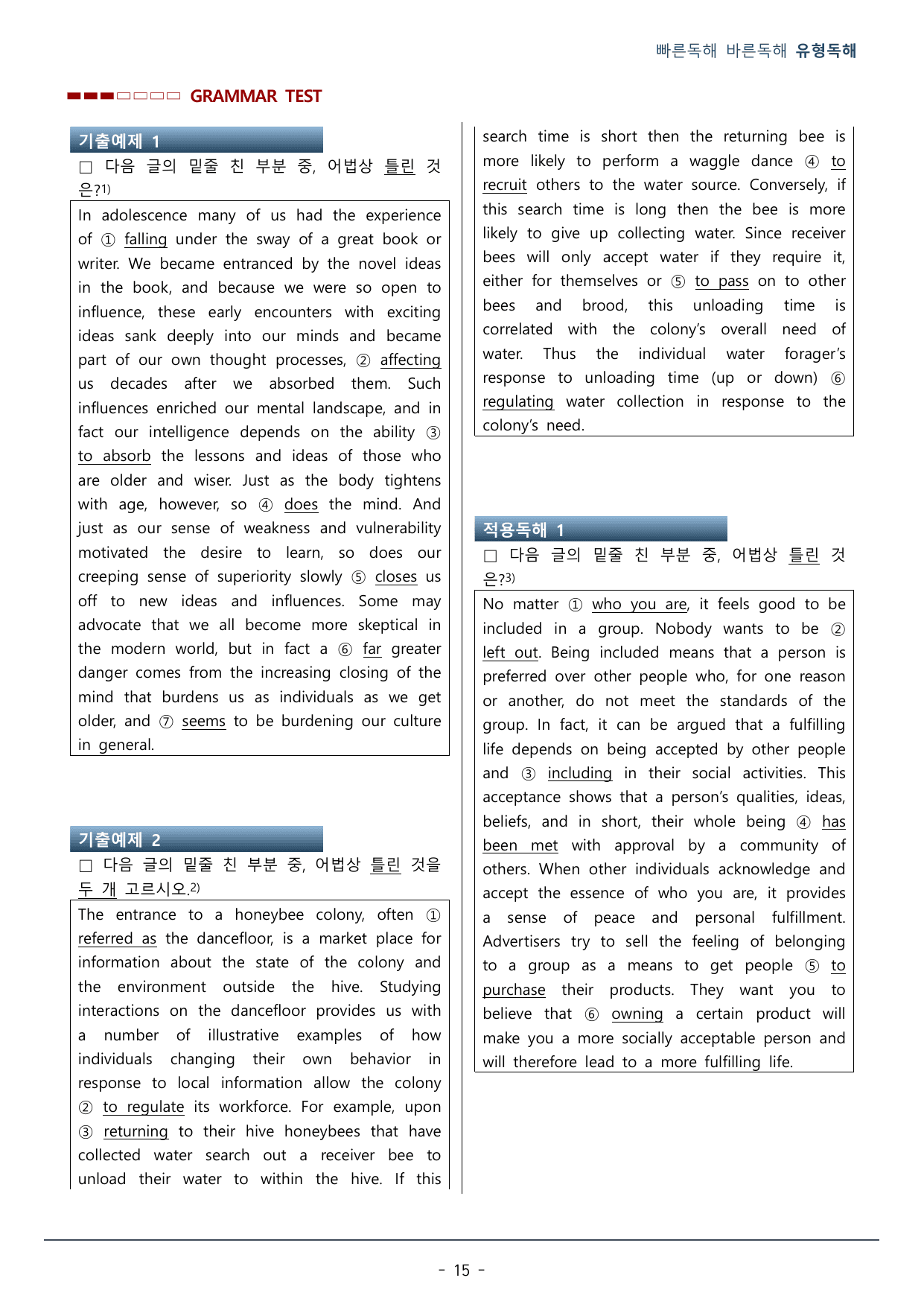 빠른독해 바른독해 유형독해

GRAMMAR TEST

기출예제 1

☐ 다음 글의 밑줄 친 부분 중, 어법상 틀린 것은?$^{1)}$

In adolescence many of us had the experience of ① falling under the sway of a great book or writer. We became entranced by the novel ideas in the book, and because we were so open to influence, these early encounters with exciting ideas sank deeply into our minds and became part of our own thought processes, ② affecting us decades after we absorbed them. Such influences enriched our mental landscape, and in fact our intelligence depends on the ability ③ to absorb the lessons and ideas of those who are older and wiser. Just as the body tightens with age, however, so ④ does the mind. And just as our sense of weakness and vulnerability motivated the desire to learn, so does our creeping sense of superiority slowly ⑤ closes us off to new ideas and influences. Some may advocate that we all become more skeptical in the modern world, but in fact a ⑥ far greater danger comes from the increasing closing of the mind that burdens us as individuals as we get older, and ⑦ seems to be burdening our culture in general.

기출예제 2

☐ 다음 글의 밑줄 친 부분 중, 어법상 틀린 것을 두 개 고르시오.$^{2)}$

The entrance to a honeybee colony, often ① referred as the dancefloor, is a market place for information about the state of the colony and the environment outside the hive. Studying interactions on the dancefloor provides us with a number of illustrative examples of how individuals changing their own behavior in response to local information allow the colony ② to regulate its workforce. For example, upon ③ returning to their hive honeybees that have collected water search out a receiver bee to unload their water to within the hive. If this search time is short then the returning bee is more likely to perform a waggle dance ④ to recruit others to the water source. Conversely, if this search time is long then the bee is more likely to give up collecting water. Since receiver bees will only accept water if they require it, either for themselves or ⑤ to pass on to other bees and brood, this unloading time is correlated with the colony's overall need of water. Thus the individual water forager's response to unloading time (up or down) ⑥ regulating water collection in response to the colony's need.

적용독해 1

☐ 다음 글의 밑줄 친 부분 중, 어법상 틀린 것은?$^{3)}$

No matter ① who you are, it feels good to be included in a group. Nobody wants to be ② left out. Being included means that a person is preferred over other people who, for one reason or another, do not meet the standards of the group. In fact, it can be argued that a fulfilling life depends on being accepted by other people and ③ including in their social activities. This acceptance shows that a person's qualities, ideas, beliefs, and in short, their whole being ④ has been met with approval by a community of others. When other individuals acknowledge and accept the essence of who you are, it provides a sense of peace and personal fulfillment. Advertisers try to sell the feeling of belonging to a group as a means to get people ⑤ to purchase their products. They want you to believe that ⑥ owning a certain product will make you a more socially acceptable person and will therefore lead to a more fulfilling life.

- 15 -